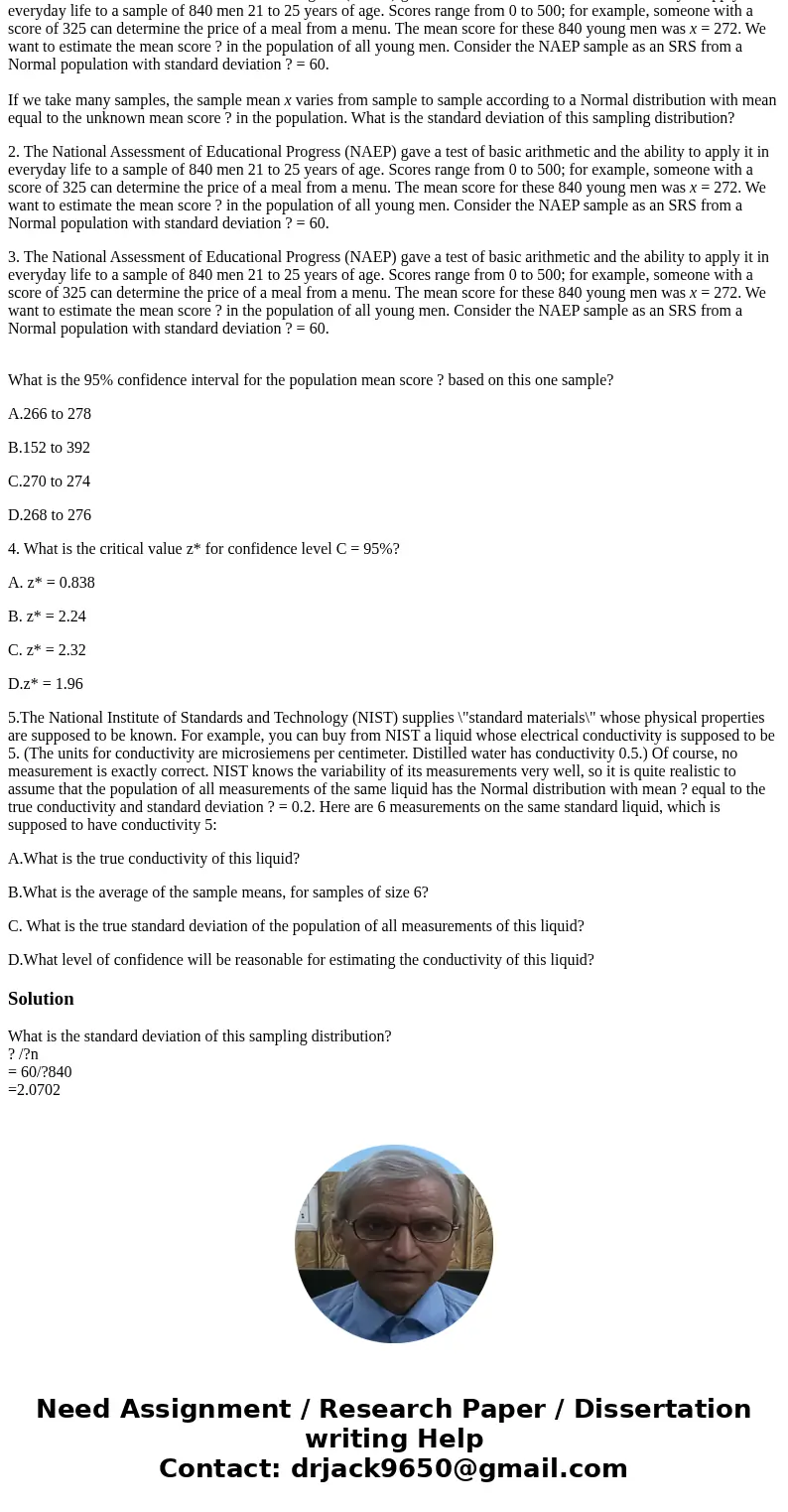 everyday life to a sample of 840 men 21 to 25 years of age. Scores range from 0 to 500; for example, someone with a score of 325 can determine the price of a meal from a menu. The mean score for these 840 young men was $x$ = 272. We want to estimate the mean score ? in the population of all young men. Consider the NAEP sample as an SRS from a Normal population with standard deviation ? = 60.

If we take many samples, the sample mean $x$ varies from sample to sample according to a Normal distribution with mean equal to the unknown mean score ? in the population. What is the standard deviation of this sampling distribution?

2. The National Assessment of Educational Progress (NAEP) gave a test of basic arithmetic and the ability to apply it in everyday life to a sample of 840 men 21 to 25 years of age. Scores range from 0 to 500; for example, someone with a score of 325 can determine the price of a meal from a menu. The mean score for these 840 young men was $x$ = 272. We want to estimate the mean score ? in the population of all young men. Consider the NAEP sample as an SRS from a Normal population with standard deviation ? = 60.

3. The National Assessment of Educational Progress (NAEP) gave a test of basic arithmetic and the ability to apply it in everyday life to a sample of 840 men 21 to 25 years of age. Scores range from 0 to 500; for example, someone with a score of 325 can determine the price of a meal from a menu. The mean score for these 840 young men was $x$ = 272. We want to estimate the mean score ? in the population of all young men. Consider the NAEP sample as an SRS from a Normal population with standard deviation ? = 60.

What is the 95% confidence interval for the population mean score ? based on this one sample?

A.266 to 278

B.152 to 392

C.270 to 274

D.268 to 276

4. What is the critical value z* for confidence level C = 95%?

A. z* = 0.838

B. z* = 2.24

C. z* = 2.32

D.z* = 1.96

5.The National Institute of Standards and Technology (NIST) supplies \"standard materials\" whose physical properties are supposed to be known. For example, you can buy from NIST a liquid whose electrical conductivity is supposed to be 5. (The units for conductivity are microsiemens per centimeter. Distilled water has conductivity 0.5.) Of course, no measurement is exactly correct. NIST knows the variability of its measurements very well, so it is quite realistic to assume that the population of all measurements of the same liquid has the Normal distribution with mean ? equal to the true conductivity and standard deviation ? = 0.2. Here are 6 measurements on the same standard liquid, which is supposed to have conductivity 5:

A.What is the true conductivity of this liquid?

B.What is the average of the sample means, for samples of size 6?

C. What is the true standard deviation of the population of all measurements of this liquid?

D.What level of confidence will be reasonable for estimating the conductivity of this liquid?

Solution

What is the standard deviation of this sampling distribution?
? /?n
= 60/?840
=2.0702

Need Assignment / Research Paper / Dissertation writing Help
Contact: drjack9650@gmail.com